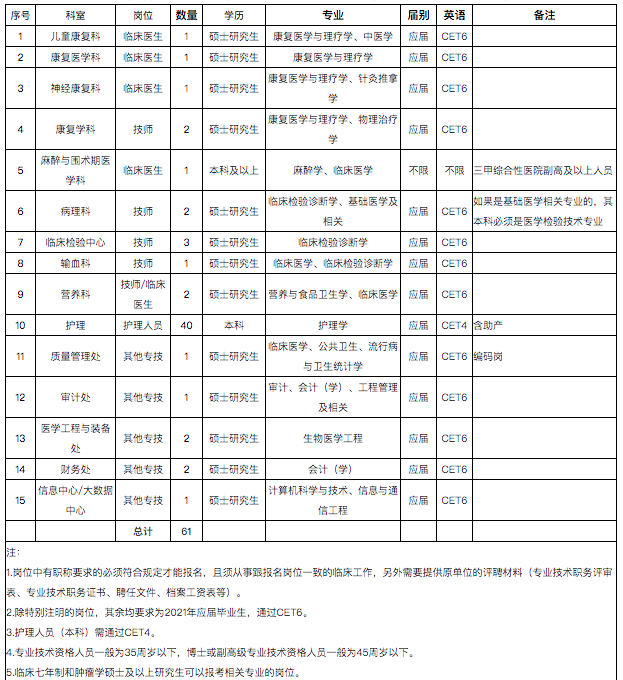 | 序号 | 科室 | 岗位 | 数量 | 学历 | 专业 | 届别 | 英语 | 备注 |
|---|---|---|---|---|---|---|---|---|
| 1 | 儿童康复科 | 临床医生 | 1 | 硕士研究生 | 康复医学与理疗学、中医学 | 应届 | CET6 | |
| 2 | 康复医学科 | 临床医生 | 1 | 硕士研究生 | 康复医学与理疗学 | 应届 | CET6 | |
| 3 | 神经康复科 | 临床医生 | 1 | 硕士研究生 | 康复医学与理疗学、针灸推拿学 | 应届 | CET6 | |
| 4 | 康复学科 | 技师 | 2 | 硕士研究生 | 康复医学与理疗学、物理治疗学 | 应届 | CET6 | |
| 5 | 麻醉与围术期医学科 | 临床医生 | 1 | 本科及以上 | 麻醉学、临床医学 | 不限 | 不限 | 三甲综合性医院副高及以上人员 |
| 6 | 病理科 | 技师 | 2 | 硕士研究生 | 临床检验诊断学、基础医学及相关 | 应届 | CET6 | 如果是基础医学相关专业的，其本科必须是医学检验技术专业 |
| 7 | 临床检验中心 | 技师 | 3 | 硕士研究生 | 临床检验诊断学 | 应届 | CET6 | |
| 8 | 输血科 | 技师 | 1 | 硕士研究生 | 临床医学、临床检验诊断学 | 应届 | CET6 | |
| 9 | 营养科 | 技师/临床医生 | 2 | 硕士研究生 | 营养与食品卫生学、临床医学 | 应届 | CET6 | |
| 10 | 护理 | 护理人员 | 40 | 本科 | 护理学 | 应届 | CET4 | 含助产 |
| 11 | 质量管理处 | 其他专技 | 1 | 硕士研究生 | 临床医学、公共卫生、流行病与卫生统计学 | 应届 | CET6 | 编码岗 |
| 12 | 审计处 | 其他专技 | 1 | 硕士研究生 | 审计、会计（学）、工程管理及相关 | 应届 | CET6 | |
| 13 | 医学工程与装备处 | 其他专技 | 2 | 硕士研究生 | 生物医学工程 | 应届 | CET6 | |
| 14 | 财务处 | 其他专技 | 2 | 硕士研究生 | 会计（学） | 应届 | CET6 | |
| 15 | 信息中心/大数据中心 | 其他专技 | 1 | 硕士研究生 | 计算机科学与技术、信息与通信工程 | 应届 | CET6 | |
| | | 总计 | 61 | | | | | |

注:

1.岗位中有职称要求的必须符合规定才能报名，且须从事跟报名岗位一致的临床工作，另外需要提供原单位的评聘材料（专业技术职务评审表、专业技术职务证书、聘任文件、档案工资表等）。

2.除特别注明的岗位，其余均要求为2021年应届毕业生，通过CET6。

3.护理人员（本科）需通过CET4。

4.专业技术资格人员一般为35周岁以下，博士或副高级专业技术资格人员一般为45周岁以下。

5.临床七年制和肿瘤学硕士及以上研究生可以报考相关专业的岗位。